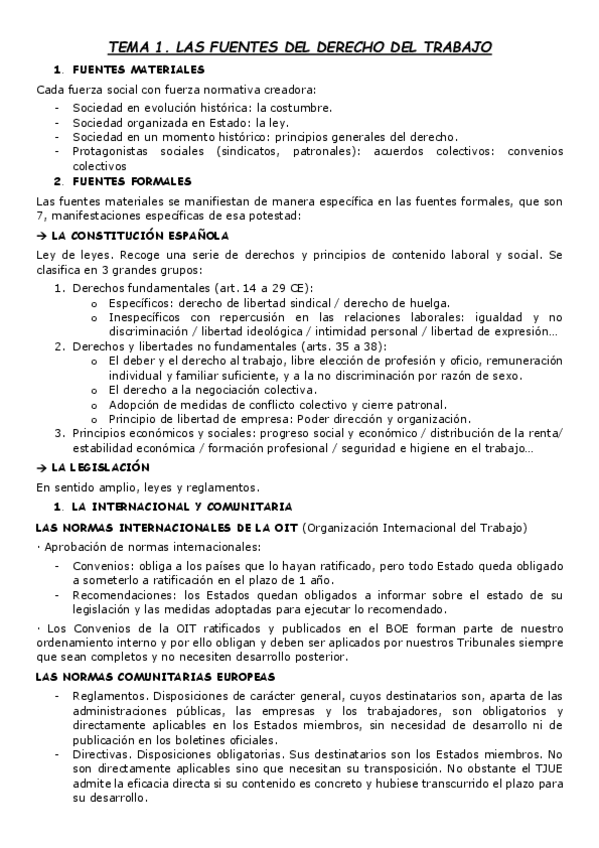 TEMA 1. LAS FUENTES DEL DERECHO DEL TRABAJO

1. FUENTES MATERIALES

Cada fuerza social con fuerza normativa creadora:

- Sociedad en evolución histórica: la costumbre.
- Sociedad organizada en Estado: la ley.
- Sociedad en un momento histórico: principios generales del derecho.
- Protagonistas sociales (sindicatos, patronales): acuerdos colectivos: convenios colectivos

2. FUENTES FORMALES

Las fuentes materiales se manifiestan de manera específica en las fuentes formales, que son 7, manifestaciones específicas de esa potestad:

→ LA CONSTITUCIÓN ESPAÑOLA

Ley de leyes. Recoge una serie de derechos y principios de contenido laboral y social. Se clasifica en 3 grandes grupos:

1. Derechos fundamentales (art. 14 a 29 CE):
 o Específicos: derecho de libertad sindical / derecho de huelga.
 o Inespecíficos con repercusión en las relaciones laborales: igualdad y no discriminación / libertad ideológica / intimidad personal / libertad de expresión…
2. Derechos y libertades no fundamentales (arts. 35 a 38):
 o El deber y el derecho al trabajo, libre elección de profesión y oficio, remuneración individual y familiar suficiente, y a la no discriminación por razón de sexo.
 o El derecho a la negociación colectiva.
 o Adopción de medidas de conflicto colectivo y cierre patronal.
 o Principio de libertad de empresa: Poder dirección y organización.
3. Principios económicos y sociales: progreso social y económico / distribución de la renta/ estabilidad económica / formación profesional / seguridad e higiene en el trabajo…

→ LA LEGISLACIÓN

En sentido amplio, leyes y reglamentos.

1. LA INTERNACIONAL Y COMUNITARIA

LAS NORMAS INTERNACIONALES DE LA OIT (Organización Internacional del Trabajo)

· Aprobación de normas internacionales:

- Convenios: obliga a los países que lo hayan ratificado, pero todo Estado queda obligado a someterlo a ratificación en el plazo de 1 año.
- Recomendaciones: los Estados quedan obligados a informar sobre el estado de su legislación y las medidas adoptadas para ejecutar lo recomendado.

· Los Convenios de la OIT ratificados y publicados en el BOE forman parte de nuestro ordenamiento interno y por ello obligan y deben ser aplicados por nuestros Tribunales siempre que sean completos y no necesiten desarrollo posterior.

LAS NORMAS COMUNITARIAS EUROPEAS

- Reglamentos. Disposiciones de carácter general, cuyos destinatarios son, aparta de las administraciones públicas, las empresas y los trabajadores, son obligatorios y directamente aplicables en los Estados miembros, sin necesidad de desarrollo ni de publicación en los boletines oficiales.
- Directivas. Disposiciones obligatorias. Sus destinatarios son los Estados miembros. No son directamente aplicables sino que necesitan su transposición. No obstante el TJUE admite la eficacia directa si su contenido es concreto y hubiese transcurrido el plazo para su desarrollo.